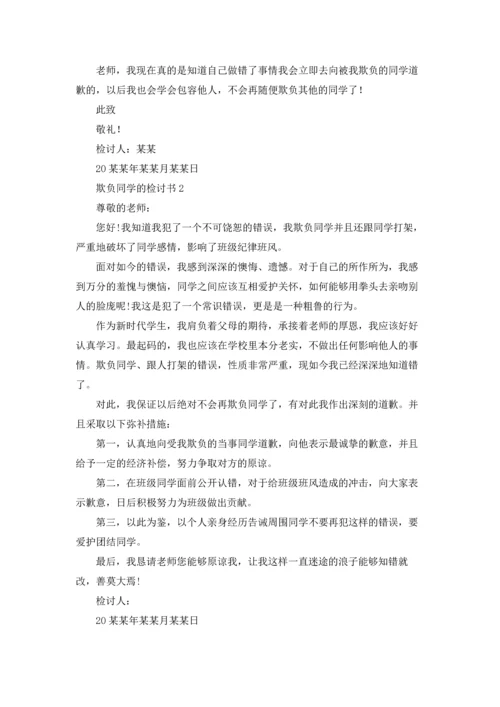 老师，我现在真的是知道自己做错了事情我会立即去向被我欺负的同学道歉的，以后我也会学会包容他人，不会再随便欺负其他的同学了！

此致

敬礼！

检讨人：某某

20某某年某某月某某日

欺负同学的检讨书2

尊敬的老师：

您好！我知道我犯了一个不可饶恕的错误，我欺负同学并且还跟同学打架，严重地破坏了同学感情，影响了班级纪律班风。

面对如今的错误，我感到深深的懊悔、遗憾。对于自己的所作所为，我感到万分的羞愧与懊恼，同学之间应该互相爱护关怀，如何能够用拳头去亲吻别人的脸庞呢！我这是犯了一个常识错误，更是是一种粗鲁的行为。

作为新时代学生，我肩负着父母的期待，承接着老师的厚恩，我应该好好认真学习。最起码的，我也应该在学校里本分老实，不做出任何影响他人的事情。欺负同学、跟人打架的错误，性质非常严重，现如今我已经深深地知道错了。

对此，我保证以后绝对不会再欺负同学了，有对此我作出深刻的道歉。并且采取以下弥补措施：

第一，认真地向受我欺负的当事同学道歉，向他表示最诚挚的歉意，并且给予一定的经济补偿，努力争取对方的原谅。

第二，在班级同学面前公开认错，对于给班级班风造成的冲击，向大家表示歉意，日后积极努力为班级做出贡献。

第三，以此为鉴，以个人亲身经历告诫周围同学不要再犯这样的错误，要爱护团结同学。

最后，我恳请老师您能够原谅我，让我这样一直迷途的浪子能够知错就改，善莫大焉！

检讨人：

20某某年某某月某某日